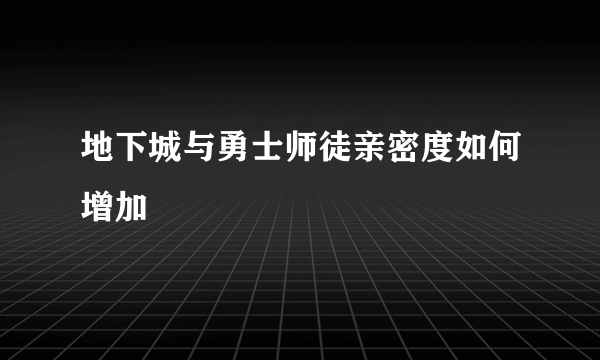 地下城与勇士师徒亲密度如何增加